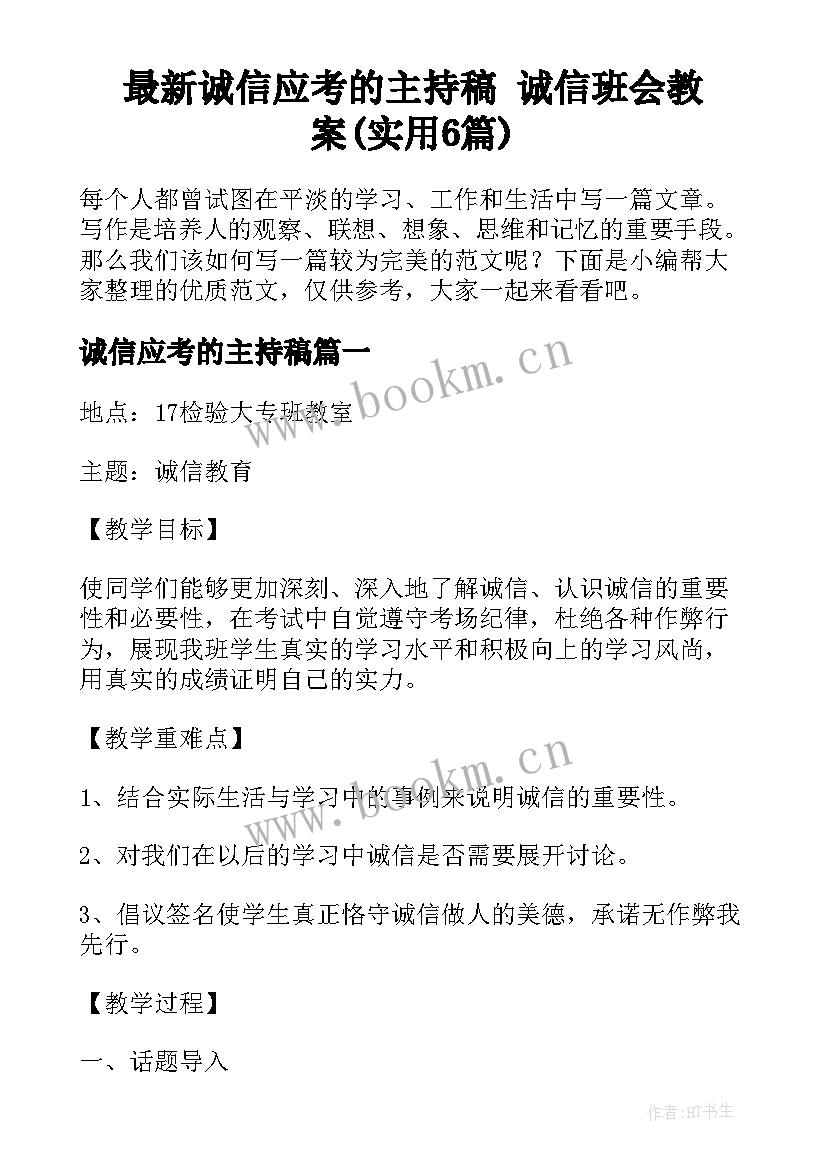 最新诚信应考的主持稿 诚信班会教案(实用6篇)

每个人都曾试图在平淡的学习、工作和生活中写一篇文章。写作是培养人的观察、联想、想象、思维和记忆的重要手段。那么我们该如何写一篇较为完美的范文呢？下面是小编帮大家整理的优质范文，仅供参考，大家一起来看看吧。

诚信应考的主持稿篇一

www.bookm.cn

地点：17检验大专班教室

主题：诚信教育

【教学目标】

使同学们能够更加深刻、深入地了解诚信、认识诚信的重要性和必要性，在考试中自觉遵守考场纪律，杜绝各种作弊行为，展现我班学生真实的学习水平和积极向上的学习风尚，用真实的成绩证明自己的实力。

【教学重难点】

www.bookm.cn

1、结合实际生活与学习中的事例来说明诚信的重要性。

2、对我们在以后的学习中诚信是否需要展开讨论。

3、倡议签名使学生真正恪守诚信做人的美德，承诺无作弊我先行。

【教学过程】

一、话题导入

作者:HT书生